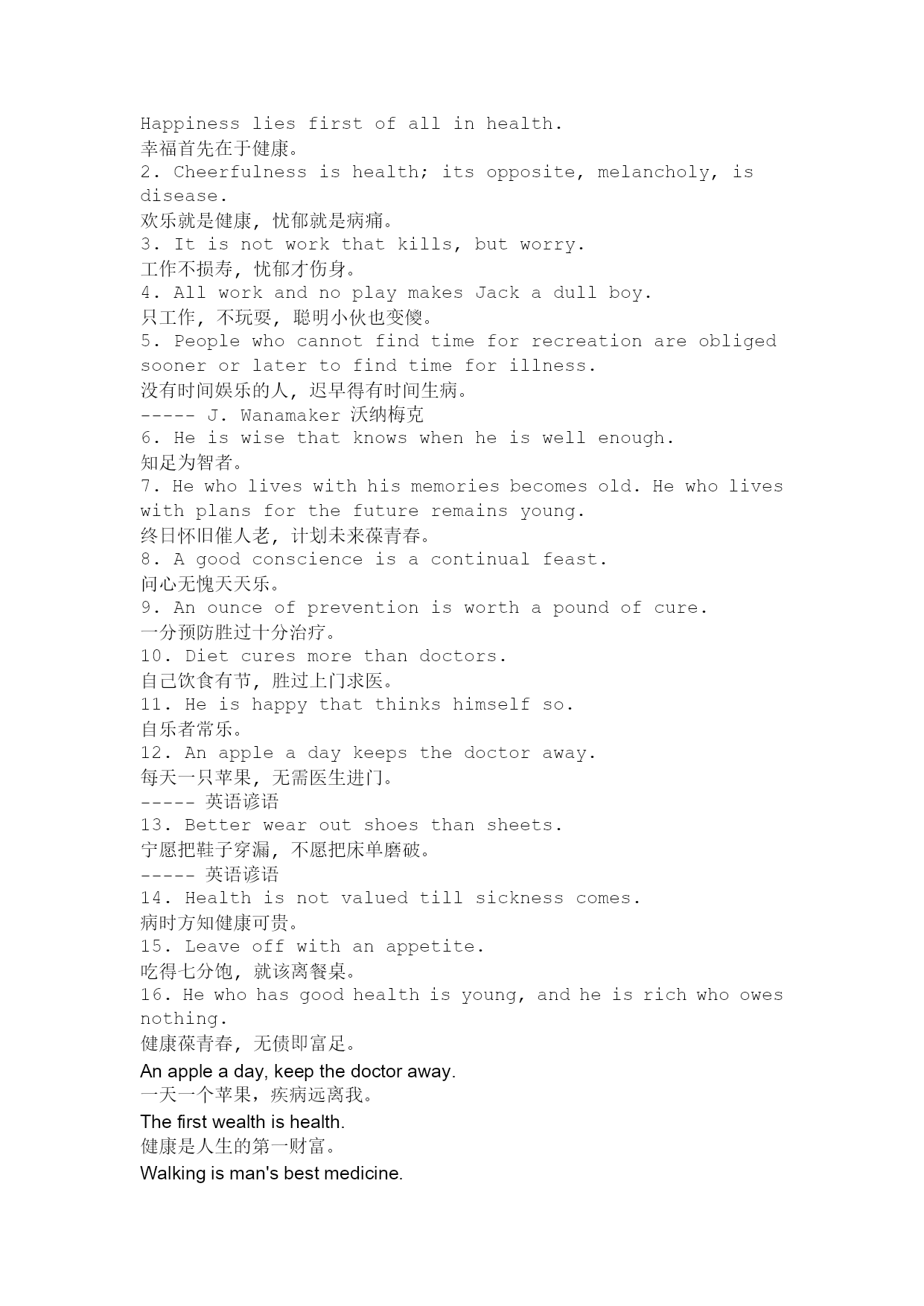 Happiness lies first of all in health.
幸福首先在于健康。
2. Cheerfulness is health; its opposite, melancholy, is disease.
欢乐就是健康，忧郁就是病痛。
3. It is not work that kills, but worry.
工作不损寿，忧郁才伤身。
4. All work and no play makes Jack a dull boy.
只工作，不玩耍，聪明小伙也变傻。
5. People who cannot find time for recreation are obliged sooner or later to find time for illness.
没有时间娱乐的人，迟早得有时间生病。
----- J. Wanamaker 沃纳梅克
6. He is wise that knows when he is well enough.
知足为智者。
7. He who lives with his memories becomes old. He who lives with plans for the future remains young.
终日怀旧催人老，计划未来葆青春。
8. A good conscience is a continual feast.
问心无愧天天乐。
9. An ounce of prevention is worth a pound of cure.
一分预防胜过十分治疗。
10. Diet cures more than doctors.
自己饮食有节，胜过上门求医。
11. He is happy that thinks himself so.
自乐者常乐。
12. An apple a day keeps the doctor away.
每天一只苹果，无需医生进门。
----- 英语谚语
13. Better wear out shoes than sheets.
宁愿把鞋子穿漏，不愿把床单磨破。
----- 英语谚语
14. Health is not valued till sickness comes.
病时方知健康可贵。
15. Leave off with an appetite.
吃得七分饱，就该离餐桌。
16. He who has good health is young, and he is rich who owes nothing.
健康葆青春，无债即富足。
An apple a day, keep the doctor away.
一天一个苹果，疾病远离我。
The first wealth is health.
健康是人生的第一财富。
Walking is man's best medicine.